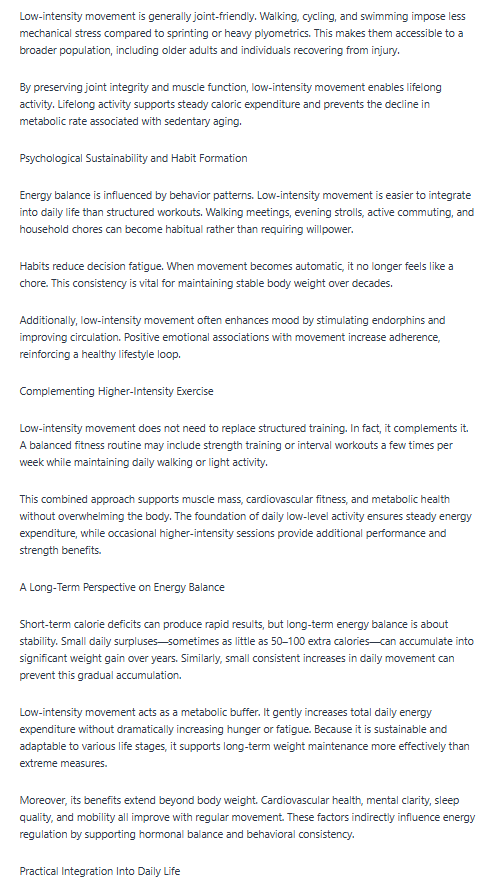 Low-intensity movement is generally joint-friendly. Walking, cycling, and swimming impose less mechanical stress compared to sprinting or heavy plyometrics. This makes them accessible to a broader population, including older adults and individuals recovering from injury.

By preserving joint integrity and muscle function, low-intensity movement enables lifelong activity. Lifelong activity supports steady caloric expenditure and prevents the decline in metabolic rate associated with sedentary aging.

Psychological Sustainability and Habit Formation

Energy balance is influenced by behavior patterns. Low-intensity movement is easier to integrate into daily life than structured workouts. Walking meetings, evening strolls, active commuting, and household chores can become habitual rather than requiring willpower.

Habits reduce decision fatigue. When movement becomes automatic, it no longer feels like a chore. This consistency is vital for maintaining stable body weight over decades.

Additionally, low-intensity movement often enhances mood by stimulating endorphins and improving circulation. Positive emotional associations with movement increase adherence, reinforcing a healthy lifestyle loop.

Complementing Higher-Intensity Exercise

Low-intensity movement does not need to replace structured training. In fact, it complements it. A balanced fitness routine may include strength training or interval workouts a few times per week while maintaining daily walking or light activity.

This combined approach supports muscle mass, cardiovascular fitness, and metabolic health without overwhelming the body. The foundation of daily low-level activity ensures steady energy expenditure, while occasional higher-intensity sessions provide additional performance and strength benefits.

A Long-Term Perspective on Energy Balance

Short-term calorie deficits can produce rapid results, but long-term energy balance is about stability. Small daily surpluses—sometimes as little as 50–100 extra calories—can accumulate into significant weight gain over years. Similarly, small consistent increases in daily movement can prevent this gradual accumulation.

Low-intensity movement acts as a metabolic buffer. It gently increases total daily energy expenditure without dramatically increasing hunger or fatigue. Because it is sustainable and adaptable to various life stages, it supports long-term weight maintenance more effectively than extreme measures.

Moreover, its benefits extend beyond body weight. Cardiovascular health, mental clarity, sleep quality, and mobility all improve with regular movement. These factors indirectly influence energy regulation by supporting hormonal balance and behavioral consistency.

Practical Integration Into Daily Life